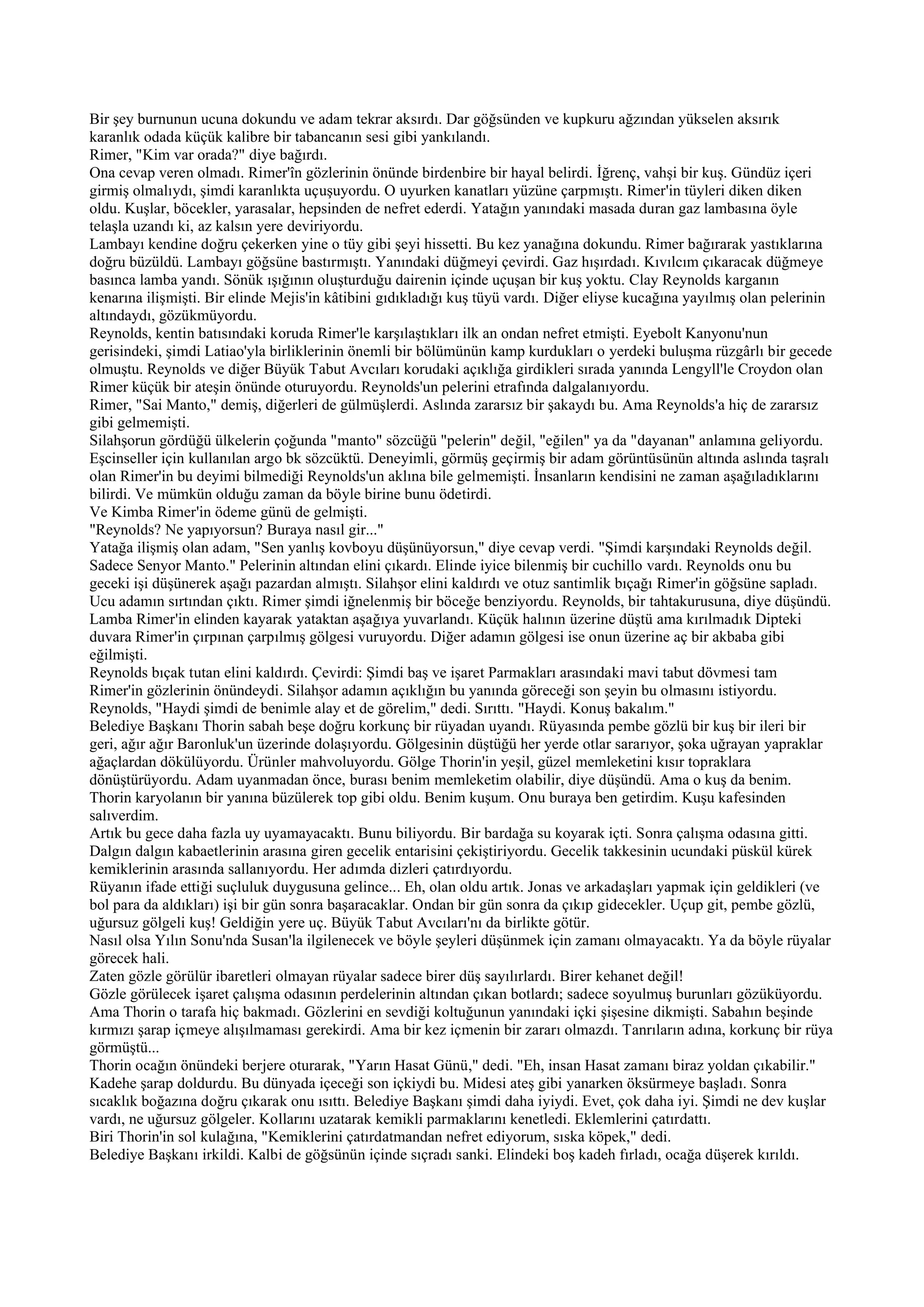 Bir şey burnunun ucuna dokundu ve adam tekrar aksırdı. Dar göğsünden ve kupkuru ağzından yükselen aksırık karanlık odada küçük kalibre bir tabancanın sesi gibi yankılandı.
Rimer, "Kim var orada?" diye bağırdı.
Ona cevap veren olmadı. Rimer'în gözlerinin önünde birdenbire bir hayal belirdi. İğrenç, vahşi bir kuş. Gündüz içeri girmiş olmalıydı, şimdi karanlıkta uçuşuyordu. O uyurken kanatları yüzüne çarpmıştı. Rimer'in tüyleri diken diken oldu. Kuşlar, böcekler, yarasalar, hepsinden de nefret ederdi. Yatağın yanındaki masada duran gaz lambasına öyle telaşla uzandı ki, az kalsın yere deviriyordu.
Lambayı kendine doğru çekerken yine o tüy gibi şeyi hissetti. Bu kez yanağına dokundu. Rimer bağırarak yastıklarına doğru büzüldü. Lambayı göğsüne bastırmıştı. Yanındaki düğmeyi çevirdi. Gaz hışırdadı. Kıvılcım çıkaracak düğmeye basınca lamba yandı. Sönük ışığının oluşturduğu dairenin içinde uçuşan bir kuş yoktu. Clay Reynolds karganın kenarına ilişmişti. Bir elinde Mejis'in kâtibini gıdıkladığı kuş tüyü vardı. Diğer eliyse kucağına yayılmış olan pelerinin altındaydı, gözükmüyordu.
Reynolds, kentin batısındaki koruda Rimer'le karşılaştıkları ilk an ondan nefret etmişti. Eyebolt Kanyonu'nun gerisindeki, şimdi Latiao'yla birliklerinin önemli bir bölümünün kamp kurdukları o yerdeki buluşma rüzgârlı bir gecede olmuştu. Reynolds ve diğer Büyük Tabut Avcıları korudaki açıklığa girdikleri sırada yanında Lengyll'le Croydon olan Rimer küçük bir ateşin önünde oturuyordu. Reynolds'un pelerini etrafında dalgalanıyordu.
Rimer, "Sai Manto," demiş, diğerleri de gülmüşlerdi. Aslında zararsız bir şakaydı bu. Ama Reynolds'a hiç de zararsız gibi gelmemişti.
Silahşorun gördüğü ülkelerin çoğunda "manto" sözcüğü "pelerin" değil, "eğilen" ya da "dayanan" anlamına geliyordu. Eşcinseller için kullanılan argo bk sözcüktü. Deneyimli, görmüş geçirmiş bir adam görüntüsünün altında aslında taşralı olan Rimer'in bu deyimi bilmediği Reynolds'un aklına bile gelmemişti. İnsanların kendisini ne zaman aşağıladıklarını bilirdi. Ve mümkün olduğu zaman da böyle birine bunu ödetirdi.
Ve Kimba Rimer'in ödeme günü de gelmişti.
"Reynolds? Ne yapıyorsun? Buraya nasıl gir..."
Yatağa ilişmiş olan adam, "Sen yanlış kovboyu düşünüyorsun," diye cevap verdi. "Şimdi karşındaki Reynolds değil. Sadece Senyor Manto." Pelerinin altından elini çıkardı. Elinde iyice bilenmiş bir cuchillo vardı. Reynolds onu bu geceki işi düşünerek aşağı pazardan almıştı. Silahşor elini kaldırdı ve otuz santimlik bıçağı Rimer'in göğsüne sapladı. Ucu adamın sırtından çıktı. Rimer şimdi iğnelenmiş bir böceğe benziyordu. Reynolds, bir tahtakurusuna, diye düşündü. Lamba Rimer'in elinden kayarak yataktan aşağıya yuvarlandı. Küçük halının üzerine düştü ama kırılmadık Dipteki duvara Rimer'in çırpınan çarpılmış gölgesi vuruyordu. Diğer adamın gölgesi ise onun üzerine aç bir akbaba gibi eğilmişti.
Reynolds bıçak tutan elini kaldırdı. Çevirdi: Şimdi baş ve işaret Parmakları arasındaki mavi tabut dövmesi tam Rimer'in gözlerinin önündeydi. Silahşor adamın açıklığın bu yanında göreceği son şeyin bu olmasını istiyordu. Reynolds, "Haydi şimdi de benimle alay et de görelim," dedi. Sırıttı. "Haydi. Konuş bakalım."
Belediye Başkanı Thorin sabah beşe doğru korkunç bir rüyadan uyandı. Rüyasında pembe gözlü bir kuş bir ileri bir geri, ağır ağır Baronluk'un üzerinde dolaşıyordu. Gölgesinin düştüğü her yerde otlar sararıyor, şoka uğrayan yapraklar ağaçlardan dökülüyordu. Ürünler mahvoluyordu. Gölge Thorin'in yeşil, güzel memleketini kısır topraklara dönüştürüyordu. Adam uyanmadan önce, burası benim memleketim olabilir, diye düşündü. Ama o kuş da benim. Thorin karyolanın bir yanına büzülerek top gibi oldu. Benim kuşum. Onu buraya ben getirdim. Kuşu kafesinden salıverdim.
Artık bu gece daha fazla uy uyamayacaktı. Bunu biliyordu. Bir bardağa su koyarak içti. Sonra çalışma odasına gitti. Dalgın dalgın kabaetlerinin arasına giren gecelik entarisini çekiştiriyordu. Gecelik takkesinin ucundaki püskül kürek kemiklerinin arasında sallanıyordu. Her adımda dizleri çatırdıyordu.
Rüyanın ifade ettiği suçluluk duygusuna gelince... Eh, olan oldu artık. Jonas ve arkadaşları yapmak için geldikleri (ve bol para da aldıkları) işi bir gün sonra başaracaklar. Ondan bir gün sonra da çıkıp gidecekler. Uçup git, pembe gözlü, uğursuz gölgeli kuş! Geldiğin yere uç. Büyük Tabut Avcıları'nı da birlikte götür.
Nasıl olsa Yılın Sonu'nda Susan'la ilgilenecek ve böyle şeyleri düşünmek için zamanı olmayacaktı. Ya da böyle rüyalar görecek hali.
Zaten gözle görülür ibaretleri olmayan rüyalar sadece birer düş sayılırlardı. Birer kehanet değil!
Gözle görülecek işaret çalışma odasının perdelerinin altından çıkan botlardı; sadece soyulmuş burunları gözüküyordu. Ama Thorin o tarafa hiç bakmadı. Gözlerini en sevdiği koltuğunun yanındaki içki şişesine dikmişti. Sabahın beşinde kırmızı şarap içmeye alışılmaması gerekirdi. Ama bir kez içmenin bir zararı olmazdı. Tanrıların adına, korkunç bir rüya görmüştü...
Thorin ocağın önündeki berjere oturarak, "Yarın Hasat Günü," dedi. "Eh, insan Hasat zamanı biraz yoldan çıkabilir." Kadehe şarap doldurdu. Bu dünyada içeceği son içkiydi bu. Midesi ateş gibi yanarken öksürmeye başladı. Sonra sıcaklık boğazına doğru çıkarak onu ısıttı. Belediye Başkanı şimdi daha iyiydi. Evet, çok daha iyi. Şimdi ne dev kuşlar vardı, ne uğursuz gölgeler. Kollarını uzatarak kemikli parmaklarını kenetledi. Eklemlerini çatırdattı.
Biri Thorin'in sol kulağına, "Kemiklerini çatırdatmandan nefret ediyorum, sıska köpek," dedi.
Belediye Başkanı irkildi. Kalbi de göğsünün içinde sıçradı sanki. Elindeki boş kadeh fırladı, ocağa düşerek kırıldı.